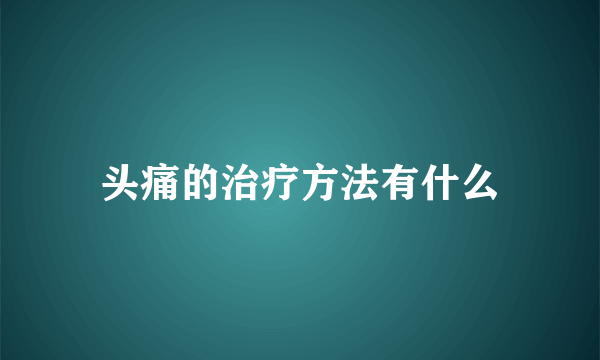 头痛的治疗方法有什么